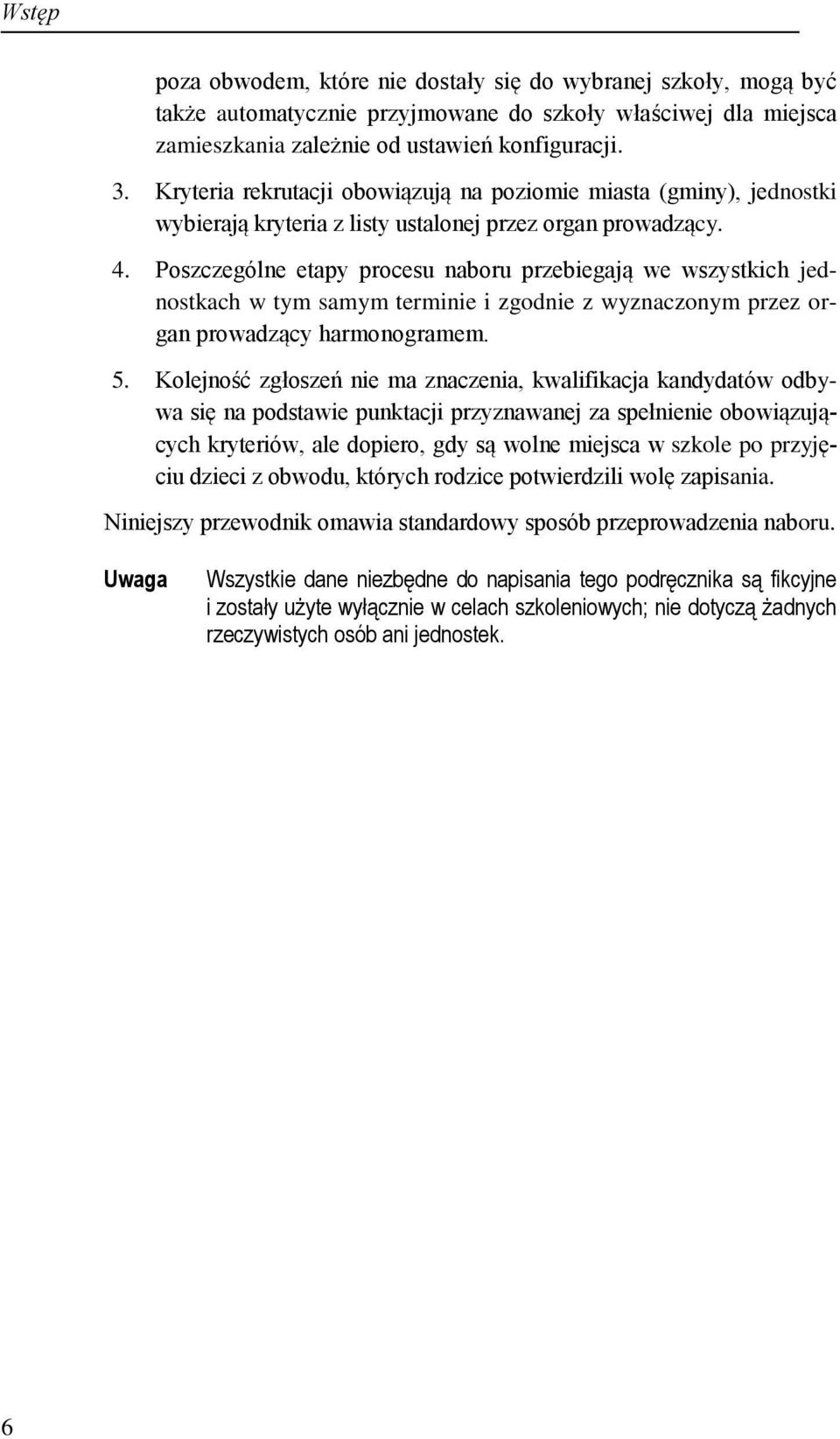 Wstęp

poza obwodem, które nie dostały się do wybranej szkoły, mogą być także automatycznie przyjmowane do szkoły właściwej dla miejsca zamieszkania zależnie od ustawień konfiguracji.

3. Kryteria rekrutacji obowiązują na poziomie miasta (gminy), jednostki wybierają kryteria z listy ustalonej przez organ prowadzący.

4. Poszczególne etapy procesu naboru przebiegają we wszystkich jednostkach w tym samym terminie i zgodnie z wyznaczonym przez organ prowadzący harmonogramem.

5. Kolejność zgłoszeń nie ma znaczenia, kwalifikacja kandydatów odbywa się na podstawie punktacji przyznawanej za spełnienie obowiązujących kryteriów, ale dopiero, gdy są wolne miejsca w szkole po przyjęciu dzieci z obwodu, których rodzice potwierdzili wolę zapisania.

Niniejszy przewodnik omawia standardowy sposób przeprowadzenia naboru.

Uwaga Wszystkie dane niezbędne do napisania tego podręcznika są fikcyjne i zostały użyte wyłącznie w celach szkoleniowych; nie dotyczą żadnych rzeczywistych osób ani jednostek.

6